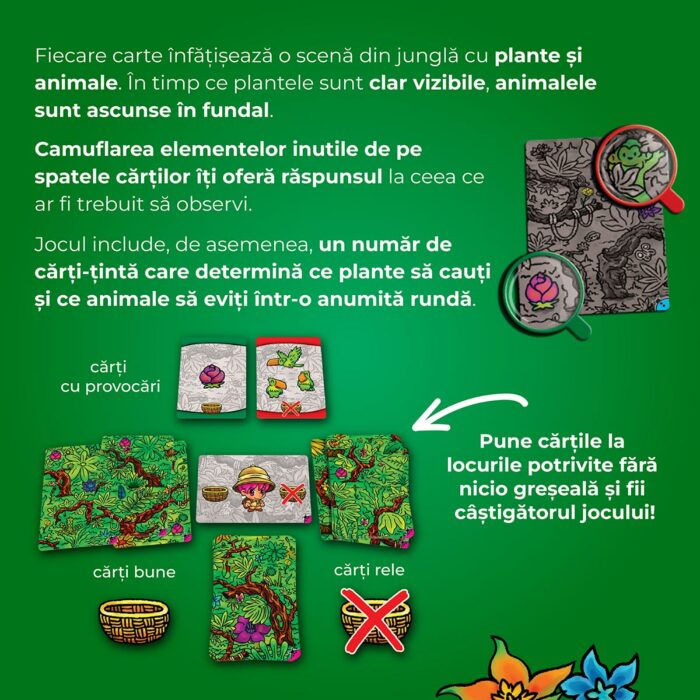 Fiecare carte înfățișează o scenă din junglă cu plante și animale. În timp ce plantele sunt clar vizibile, animalele sunt ascunse în fundal.

Camuflarea elementelor inutile de pe spatele cărților îți oferă răspunsul la ceea ce ar fi trebuit să observi.

Jocul include, de asemenea, un număr de cărți-țintă care determină ce plante să cauți și ce animale să eviți într-o anumită rundă.

cărți cu provocări

Pune cărțile la locurile potrivite fără nicio greșeală și fii câștigătorul jocului!

cărți bune

cărți rele